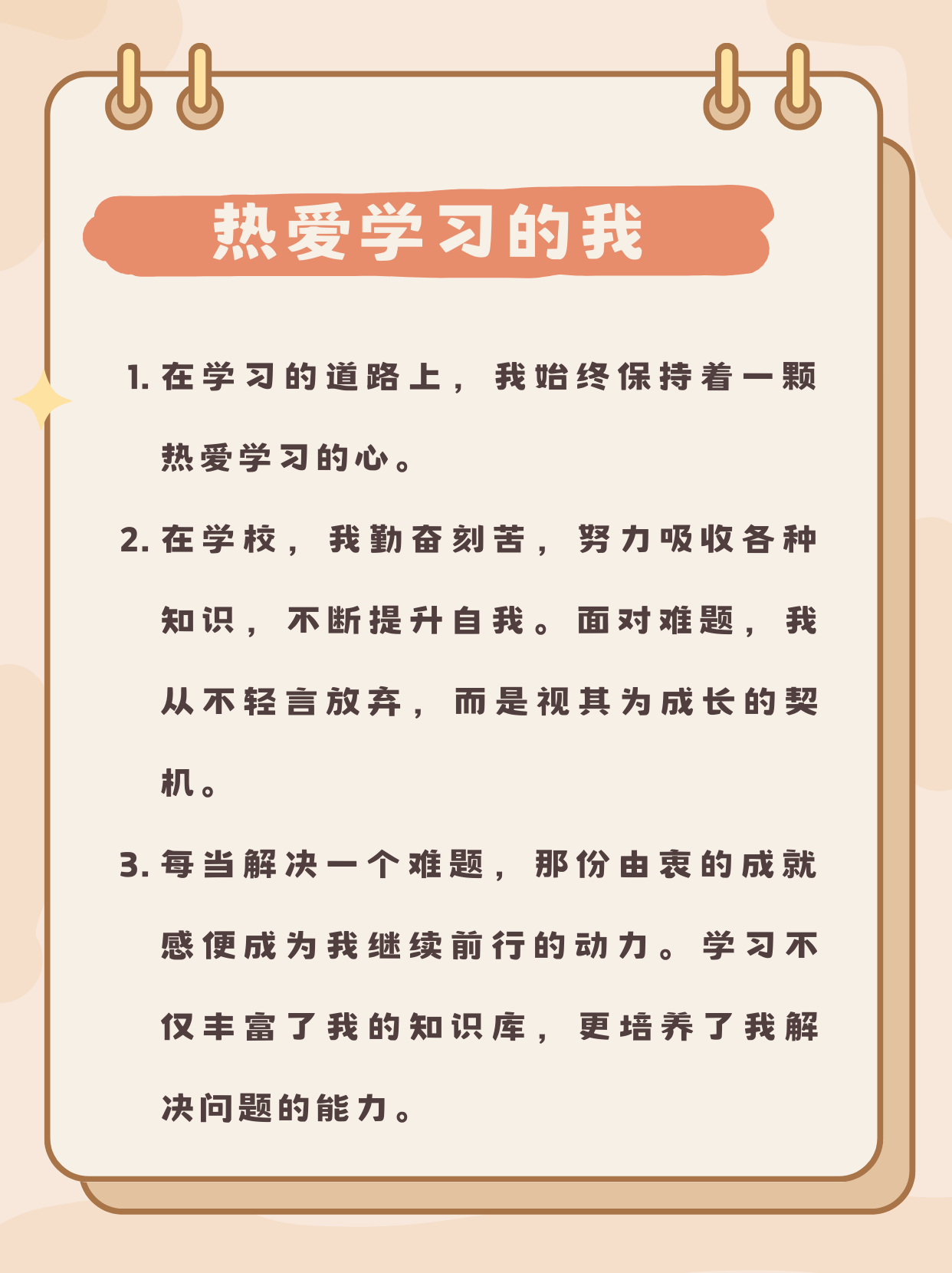 热爱学习的我

1. 在学习的道路上，我始终保持着一颗热爱学习的心。

2. 在学校，我勤奋刻苦，努力吸收各种知识，不断提升自我。面对难题，我从不轻言放弃，而是视其为成长的契机。

3. 每当解决一个难题，那份由衷的成就感便成为我继续前行的动力。学习不仅丰富了我的知识库，更培养了我解决问题的能力。